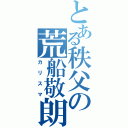 とある秩父の荒船敬朗

カリスマ